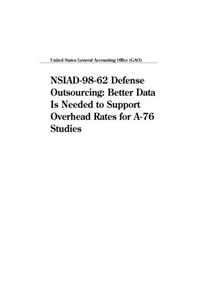 United States General Accounting Office (GAO)

NSIAD-98-62 Defense Outsourcing: Better Data Is Needed to Support Overhead Rates for A-76 Studies